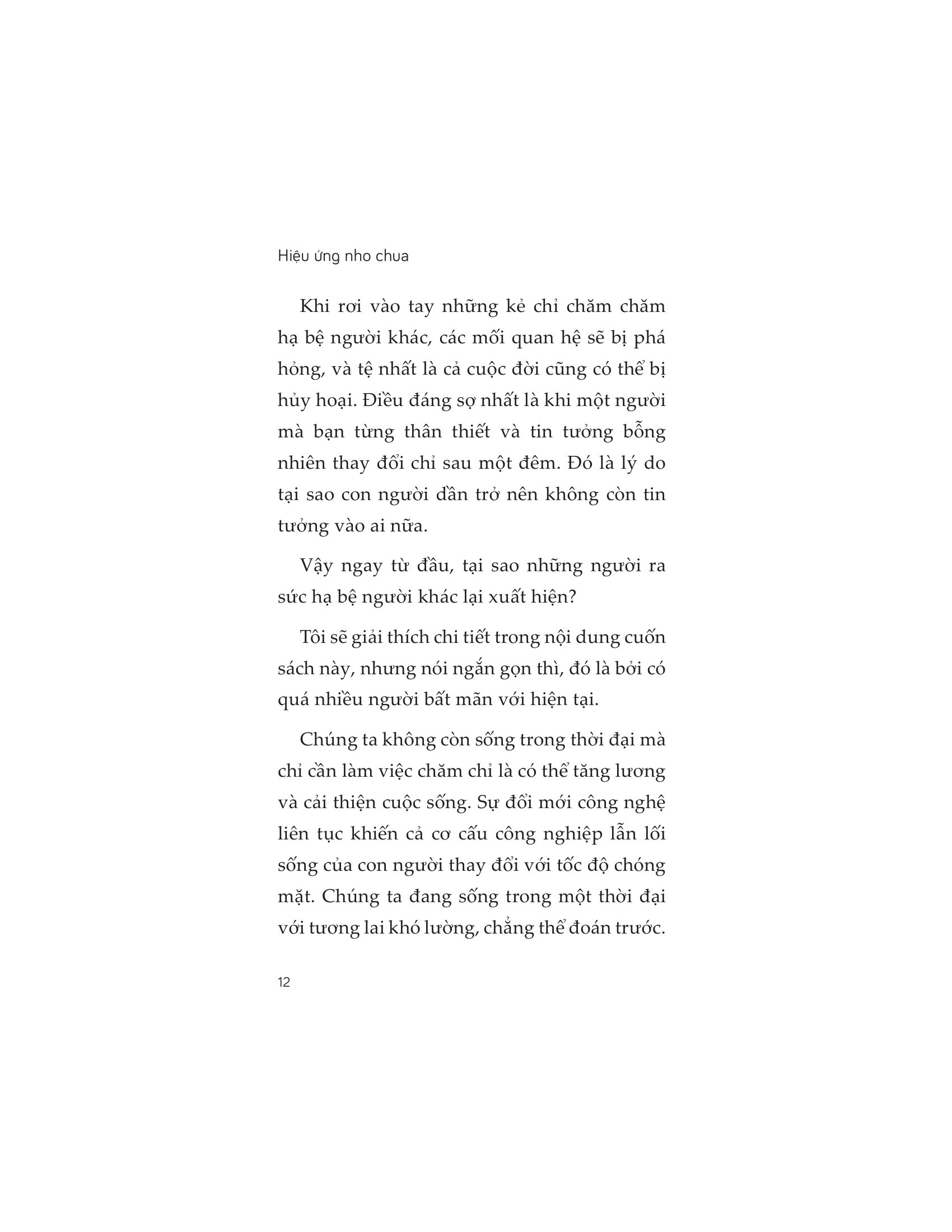 Hiệu ứng nho chua

Khi rơi vào tay những kẻ chỉ chăm chăm hạ bệ người khác, các mối quan hệ sẽ bị phá hỏng, và tệ nhất là cả cuộc đời cũng có thể bị hủy hoại. Điều đáng sợ nhất là khi một người mà bạn từng thân thiết và tin tưởng bỗng nhiên thay đổi chỉ sau một đêm. Đó là lý do tại sao con người dần trở nên không còn tin tưởng vào ai nữa.

Vậy ngay từ đầu, tại sao những người ra sức hạ bệ người khác lại xuất hiện?

Tôi sẽ giải thích chi tiết trong nội dung cuốn sách này, nhưng nói ngắn gọn thì, đó là bởi có quá nhiều người bất mãn với hiện tại.

Chúng ta không còn sống trong thời đại mà chỉ cần làm việc chăm chỉ là có thể tăng lương và cải thiện cuộc sống. Sự đổi mới công nghệ liên tục khiến cả cơ cấu công nghiệp lẫn lối sống của con người thay đổi với tốc độ chóng mặt. Chúng ta đang sống trong một thời đại với tương lai khó lường, chẳng thể đoán trước.

12